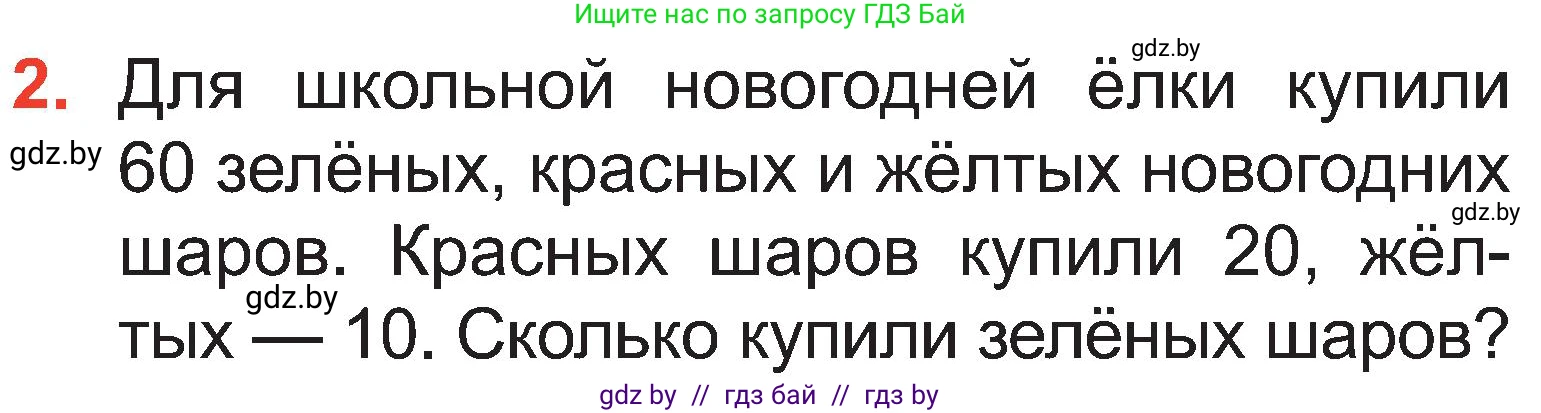 Ищите нас по запросу ГДЗ Бай

gdz.by

2. Для школьной новогодней ёлки купили 60 зелёных, красных и жёлтых новогодних шаров. Красных шаров купили 20, жёлтых — 10. Сколько купили зелёных шаров?

gdz.by

gdz.by

gdz.by

gdz by // гдз бай // гдз by